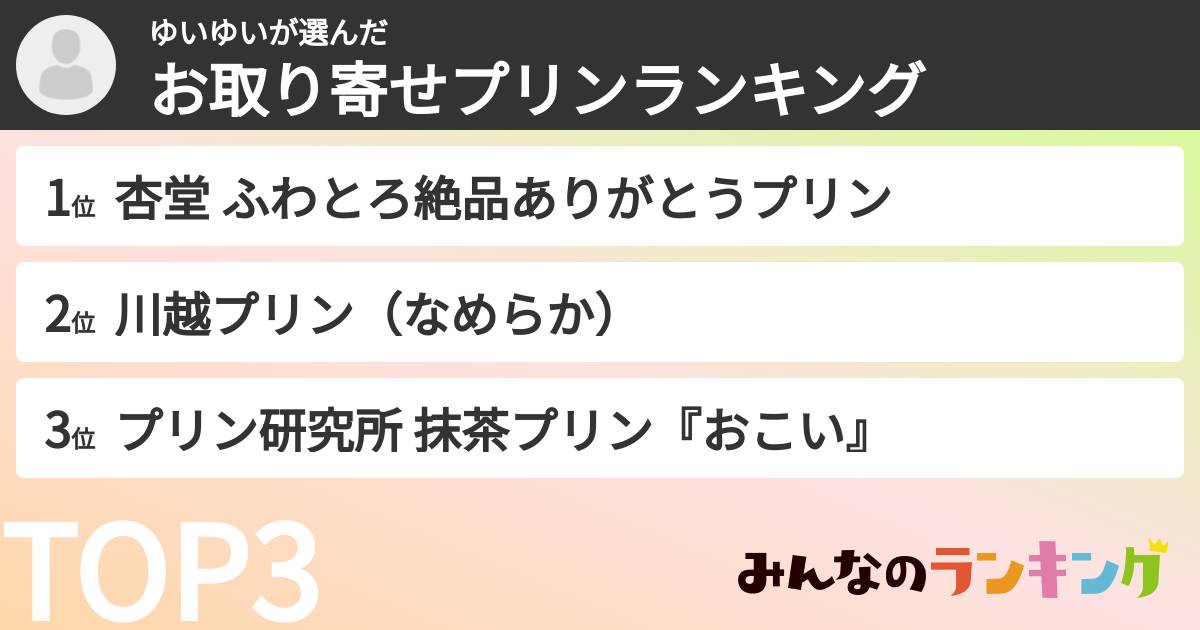 ゆいゆいが選んだ
お取り寄せプリンランキング

1位 杏堂 ふわとろ絶品ありがとうプリン

2位 川越プリン（なめらか）

3位 プリン研究所 抹茶プリン『おこい』

TOP3

みんなのランキング